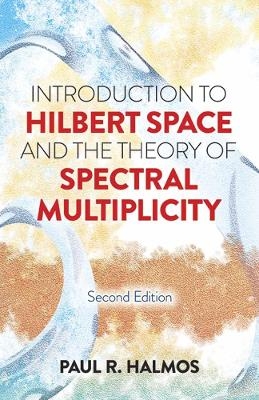 INTRODUCTION TO
HILBERT SPACE
AND THE THEORY OF
SPECTRAL
MULTIPLICITY

Second Edition

PAUL R. HALMOS